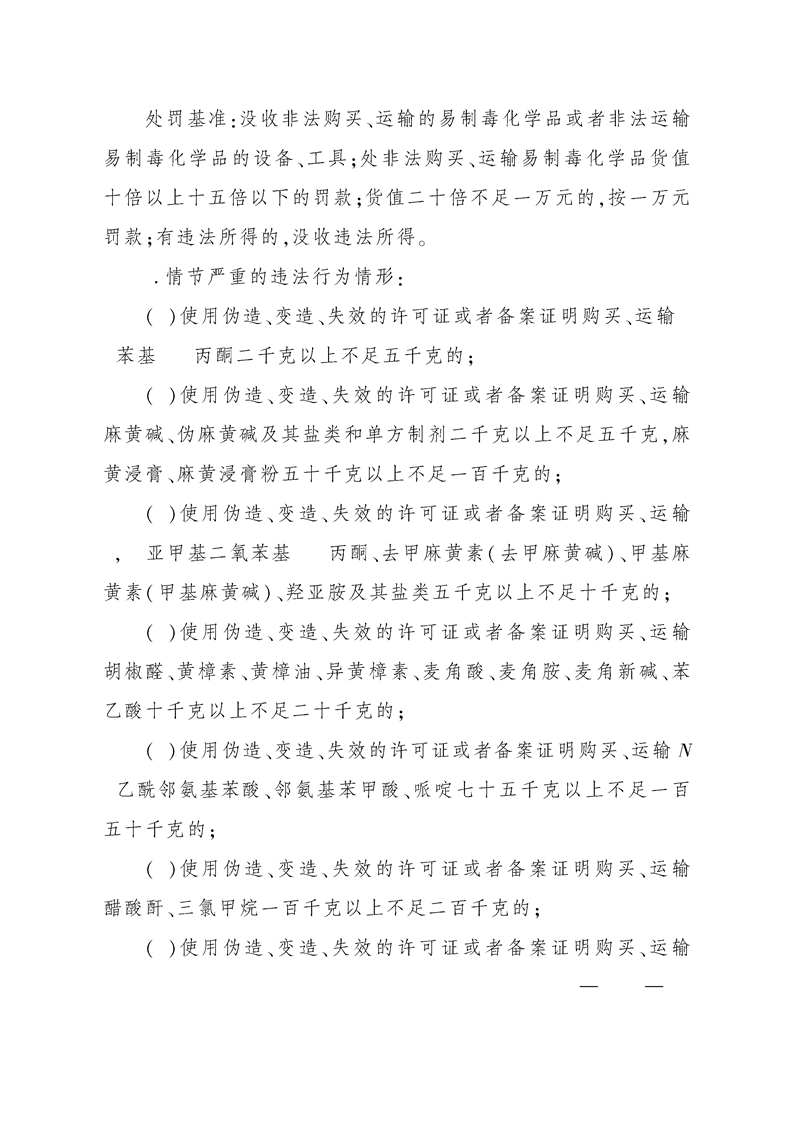 处罚基准：没收非法购买、运输的易制毒化学品或者非法运输易制毒化学品的设备、工具；处非法购买、运输易制毒化学品货值十倍以上十五倍以下的罚款；货值二十倍不足一万元的，按一万元罚款；有违法所得的，没收违法所得。

．情节严重的违法行为情形：

（ ）使用伪造、变造、失效的许可证或者备案证明购买、运输 苯基 丙酮二千克以上不足五千克的；

（ ）使用伪造、变造、失效的许可证或者备案证明购买、运输麻黄碱、伪麻黄碱及其盐类和单方制剂二千克以上不足五千克，麻黄浸膏、麻黄浸膏粉五十千克以上不足一百千克的；

（ ）使用伪造、变造、失效的许可证或者备案证明购买、运输 ， 亚甲基二氧苯基 丙酮、去甲麻黄素（去甲麻黄碱）、甲基麻黄素（甲基麻黄碱）、羟亚胺及其盐类五千克以上不足十千克的；

（ ）使用伪造、变造、失效的许可证或者备案证明购买、运输胡椒醛、黄樟素、黄樟油、异黄樟素、麦角酸、麦角胺、麦角新碱、苯乙酸十千克以上不足二十千克的；

（ ）使用伪造、变造、失效的许可证或者备案证明购买、运输 N 乙酰邻氨基苯酸、邻氨基苯甲酸、哌啶七十五千克以上不足一百五十千克的；

（ ）使用伪造、变造、失效的许可证或者备案证明购买、运输醋酸酐、三氯甲烷一百千克以上不足二百千克的；

（ ）使用伪造、变造、失效的许可证或者备案证明购买、运输

— —